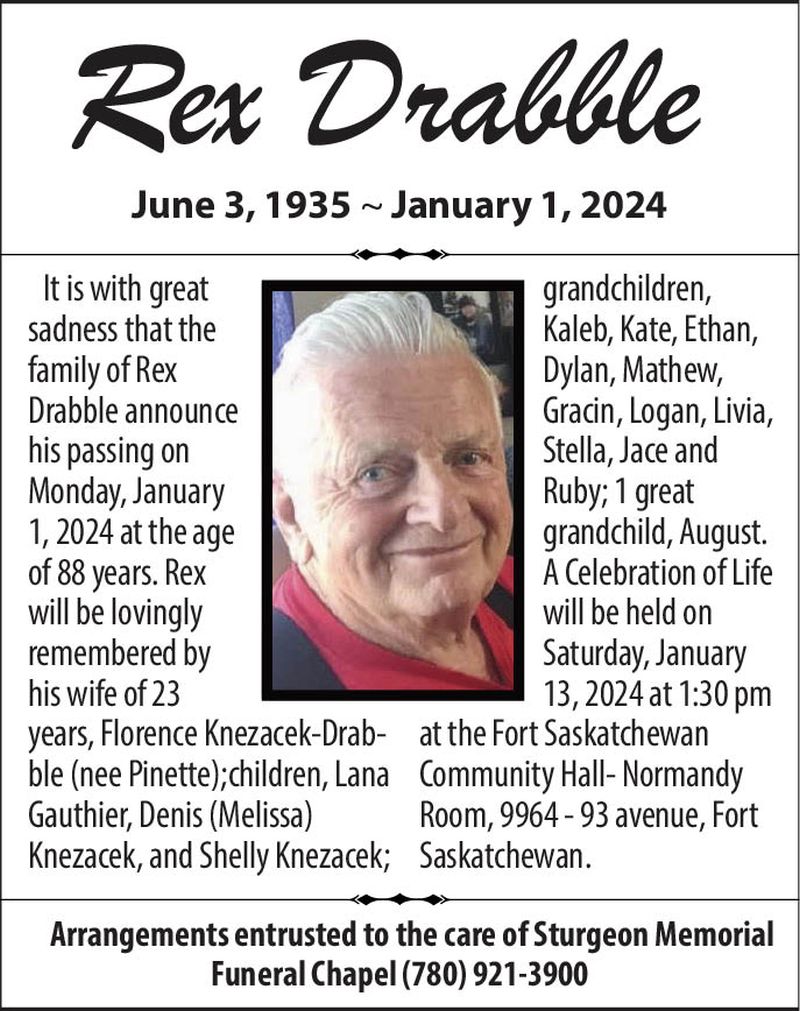 Rex Drabble

June 3, 1935 ~ January 1, 2024

It is with great sadness that the family of Rex Drabble announce his passing on Monday, January 1, 2024 at the age of 88 years. Rex will be lovingly remembered by his wife of 23 years, Florence Knezacek-Drabble (nee Pinette);children, Lana Gauthier, Denis (Melissa) Knezacek, and Shelly Knezacek; grandchildren, Kaleb, Kate, Ethan, Dylan, Mathew, Gracin, Logan, Livia, Stella, Jace and Ruby; 1 great grandchild, August. A Celebration of Life will be held on Saturday, January 13, 2024 at 1:30 pm at the Fort Saskatchewan Community Hall- Normandy Room, 9964 - 93 avenue, Fort Saskatchewan.

Arrangements entrusted to the care of Sturgeon Memorial Funeral Chapel (780) 921-3900